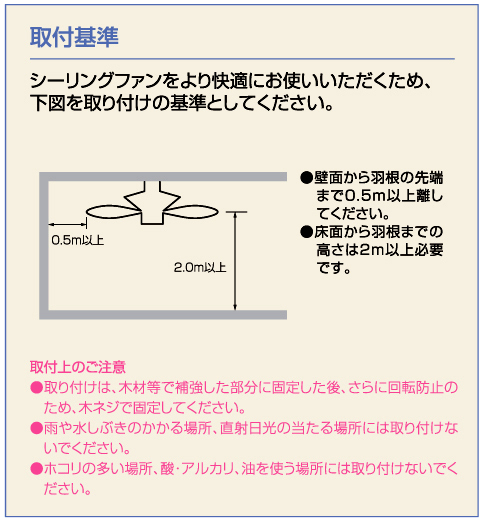 取付基準

シーリングファンをより快適にお使いいただくため、下図を取り付けの基準としてください。

0.5m以上

2.0m以上

●壁面から羽根の先端まで0.5m以上離してください。
●床面から羽根までの高さは2m以上必要です。

取付上のご注意
●取り付けは、木材等で補強した部分に固定した後、さらに回転防止のため、木ネジで固定してください。
●雨や水しぶきのかかる場所、直射日光の当たる場所には取り付けないでください。
●ホコリの多い場所、酸・アルカリ、油を使う場所には取り付けないでください。